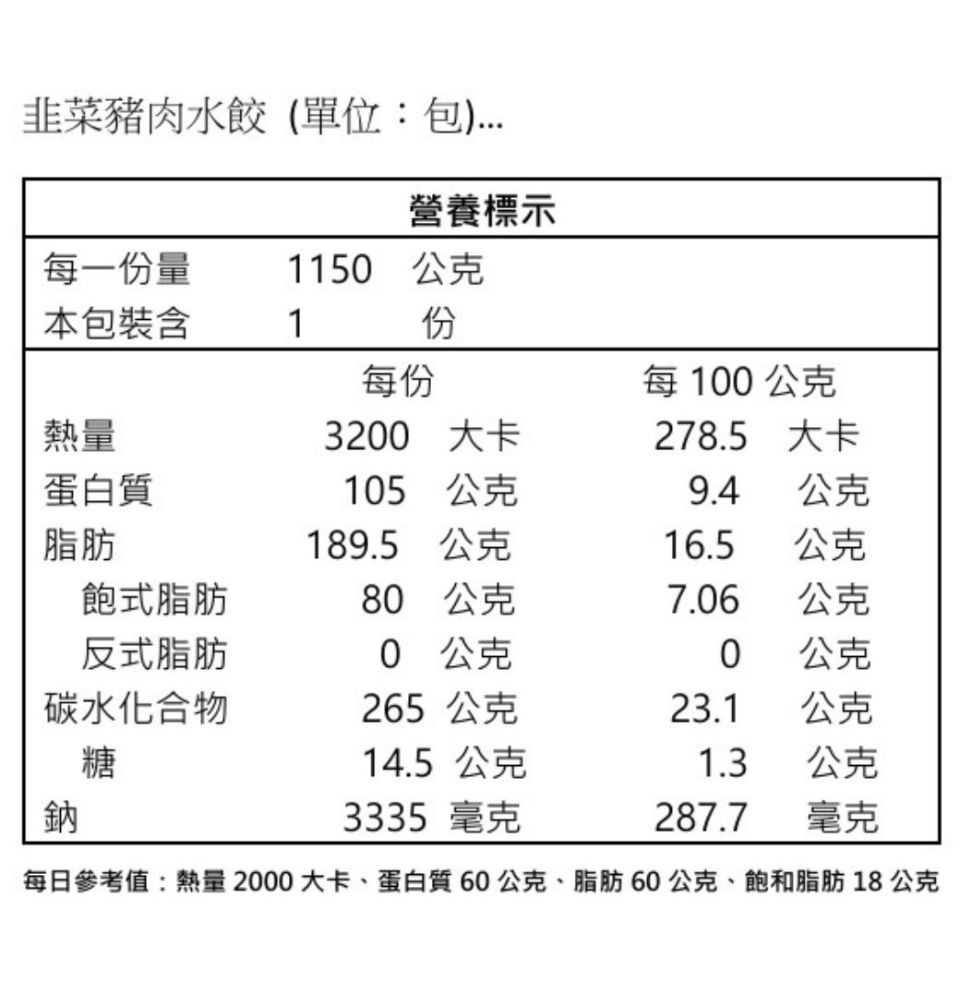 韭菜豬肉水餃 (單位：包)...

| 營養標示 | | |
|---|---|---|
| 每一份量 | 1150 公克 | |
| 本包裝含 | 1 份 | |
| | 每份 | 每 100 公克 |
| 熱量 | 3200 大卡 | 278.5 大卡 |
| 蛋白質 | 105 公克 | 9.4 公克 |
| 脂肪 | 189.5 公克 | 16.5 公克 |
| 飽式脂肪 | 80 公克 | 7.06 公克 |
| 反式脂肪 | 0 公克 | 0 公克 |
| 碳水化合物 | 265 公克 | 23.1 公克 |
| 糖 | 14.5 公克 | 1.3 公克 |
| 鈉 | 3335 毫克 | 287.7 毫克 |

每日參考值：熱量 2000 大卡、蛋白質 60 公克、脂肪 60 公克、飽和脂肪 18 公克